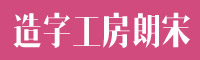 造字工房朗宋